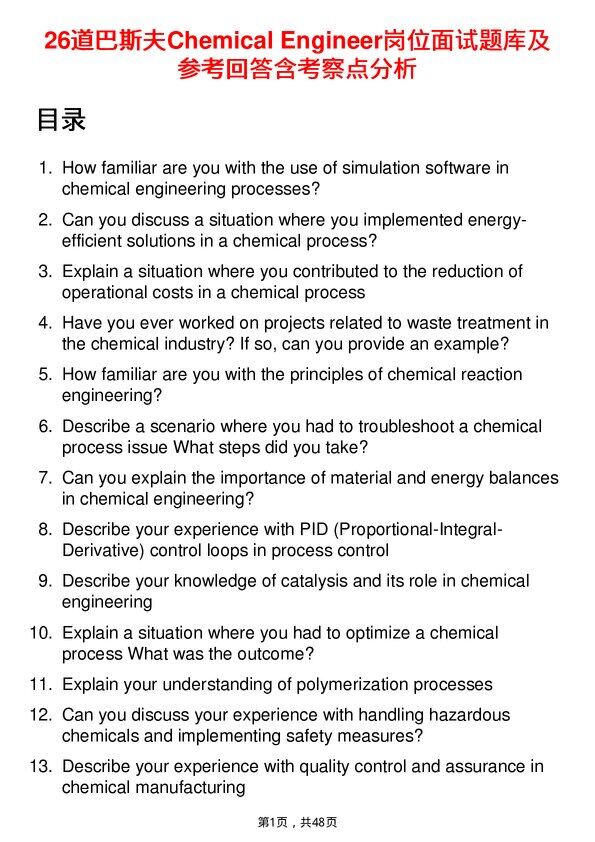 26道巴斯夫Chemical Engineer岗位面试题库及参考回答含考察点分析

目录

1. How familiar are you with the use of simulation software in chemical engineering processes?
2. Can you discuss a situation where you implemented energy-efficient solutions in a chemical process?
3. Explain a situation where you contributed to the reduction of operational costs in a chemical process
4. Have you ever worked on projects related to waste treatment in the chemical industry? If so, can you provide an example?
5. How familiar are you with the principles of chemical reaction engineering?
6. Describe a scenario where you had to troubleshoot a chemical process issue What steps did you take?
7. Can you explain the importance of material and energy balances in chemical engineering?
8. Describe your experience with PID (Proportional-Integral-Derivative) control loops in process control
9. Describe your knowledge of catalysis and its role in chemical engineering
10. Explain a situation where you had to optimize a chemical process What was the outcome?
11. Explain your understanding of polymerization processes
12. Can you discuss your experience with handling hazardous chemicals and implementing safety measures?
13. Describe your experience with quality control and assurance in chemical manufacturing

第1页，共48页